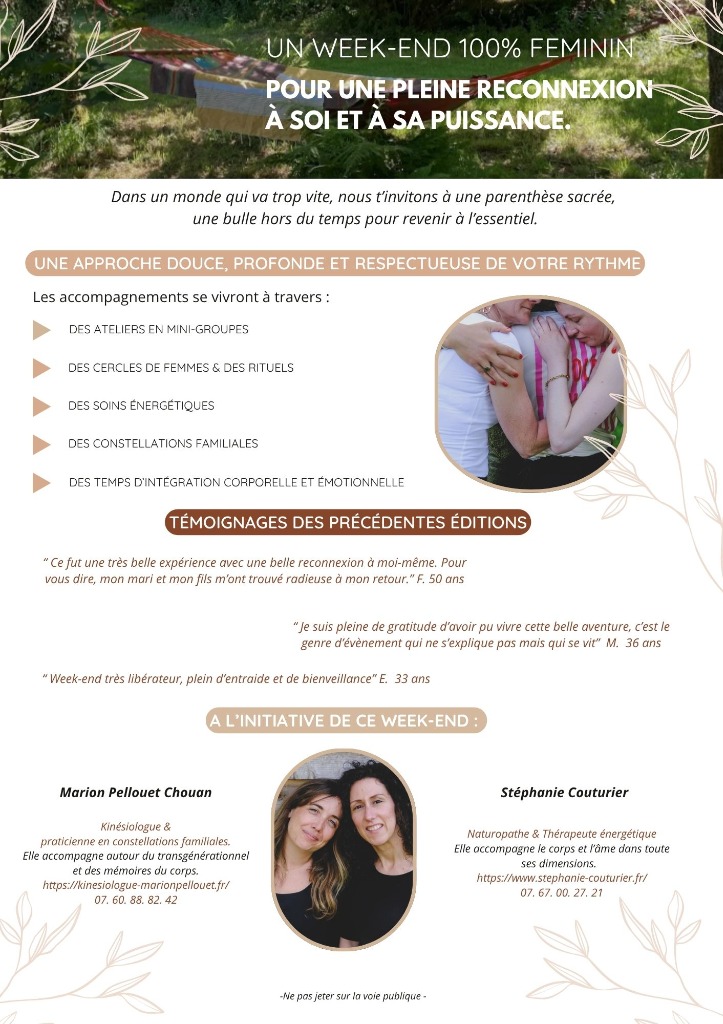 UN WEEK-END 100% FEMININ
POUR UNE PLEINE RECONNEXION À SOI ET À SA PUISSANCE.

Dans un monde qui va trop vite, nous t'invitons à une parenthèse sacrée, une bulle hors du temps pour revenir à l'essentiel.

UNE APPROCHE DOUCE, PROFONDE ET RESPECTUEUSE DE VOTRE RYTHME

Les accompagnements se vivront à travers :

DES ATELIERS EN MINI-GROUPES

DES CERCLES DE FEMMES & DES RITUELS

DES SOINS ÉNERGÉTIQUES

DES CONSTELLATIONS FAMILIALES

DES TEMPS D'INTÉGRATION CORPORELLE ET ÉMOTIONNELLE

TÉMOIGNAGES DES PRÉCÉDENTES ÉDITIONS

" Ce fut une très belle expérience avec une belle reconnexion à moi-même. Pour vous dire, mon mari et mon fils m'ont trouvé radieuse à mon retour." F. 50 ans

" Je suis pleine de gratitude d'avoir pu vivre cette belle aventure, c'est le genre d'évènement qui ne s'explique pas mais qui se vit" M. 36 ans

" Week-end très libérateur, plein d'entraide et de bienveillance" E. 33 ans

A L'INITIATIVE DE CE WEEK-END :

Marion Pellouet Chouan

Kinésiologue &
praticienne en constellations familiales.
Elle accompagne autour du transgénérationnel et des mémoires du corps.
https://kinesiologue-marionpellouet.fr/
07. 60. 88. 82. 42

Stéphanie Couturier

Naturopathe & Thérapeute énergétique
Elle accompagne le corps et l'âme dans toute ses dimensions.
https://www.stephanie-couturier.fr/
07. 67. 00. 27. 21

-Ne pas jeter sur la voie publique -